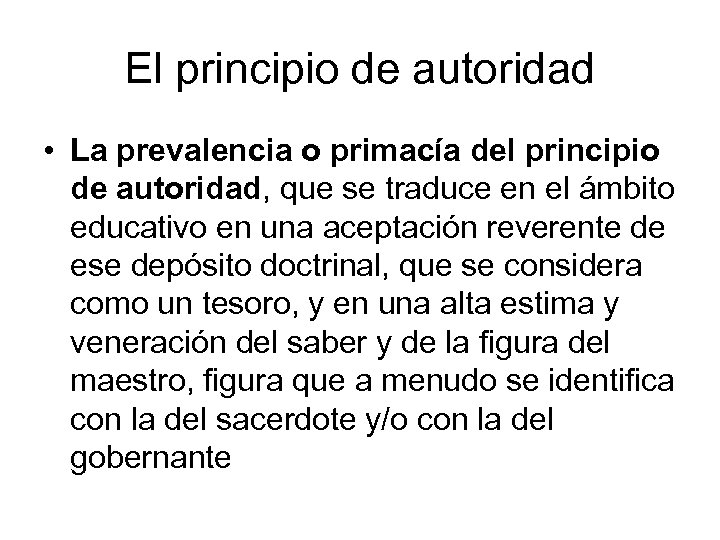 El principio de autoridad

• La prevalencia o primacía del principio de autoridad, que se traduce en el ámbito educativo en una aceptación reverente de ese depósito doctrinal, que se considera como un tesoro, y en una alta estima y veneración del saber y de la figura del maestro, figura que a menudo se identifica con la del sacerdote y/o con la del gobernante